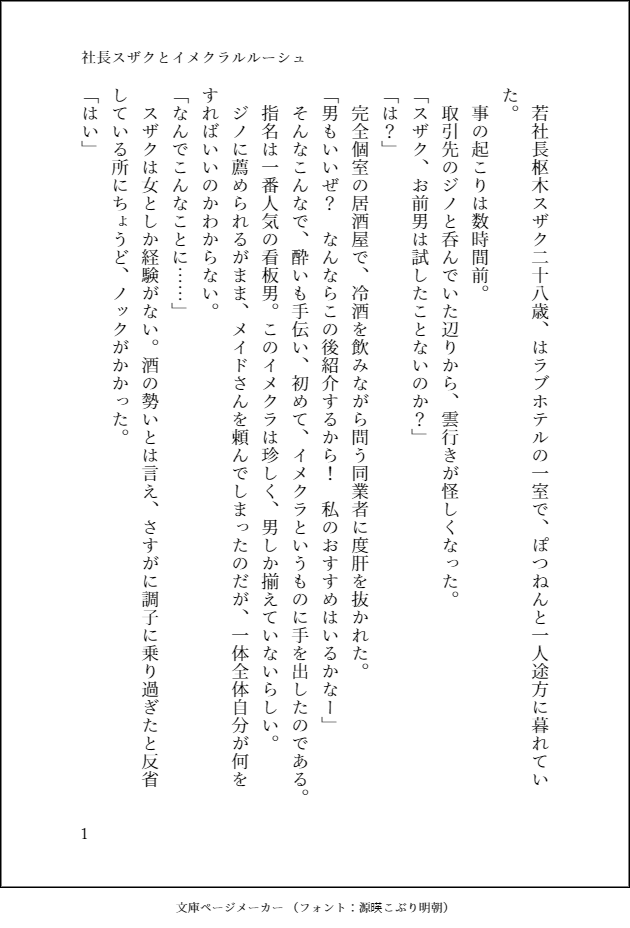 社長スザクとイメクラルルーシュ

若社長枢木スザク二十八歳、はラブホテルの一室で、ぽつねんと一人途方に暮れていた。

事の起こりは数時間前。

取引先のジノと呑んでいた辺りから、雲行きが怪しくなった。

「スザク、お前男は試したことないのか？」

「は？」

完全個室の居酒屋で、冷酒を飲みながら問う同業者に度肝を抜かれた。

「男もいいぜ？　なんならこの後紹介するから！　私のおすすめはいるかなー」

そんなこんなで、酔いも手伝い、初めて、イメクラというものに手を出したのである。

指名は一番人気の看板男。このイメクラは珍しく、男しか揃えていないらしい。

ジノに薦められるがまま、メイドさんを頼んでしまったのだが、一体全体自分が何をすればいいのかわからない。

「なんでこんなことに……」

スザクは女としか経験がない。酒の勢いとは言え、さすがに調子に乗り過ぎたと反省している所にちょうど、ノックがかかった。

「はい」

1

文庫ページメーカー（フォント：源暎こぶり明朝）